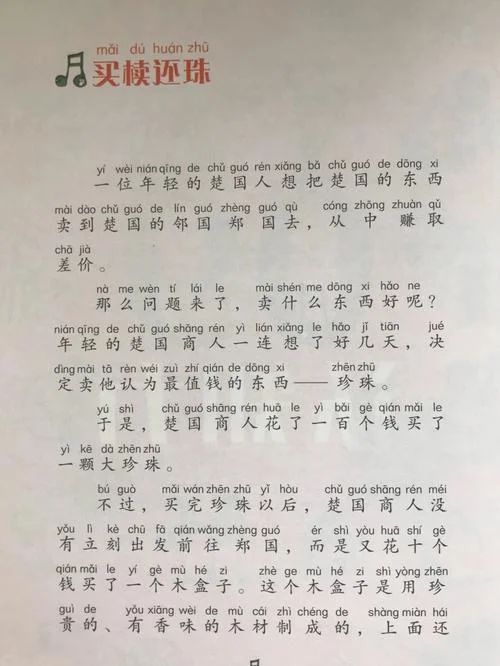 mǎi dú huán zhū
买椟还珠

yí wèi nián qīng de chǔ guó rén xiǎng bǎ chǔ guó de dōng xi
一位年轻的楚国人想把楚国的东西
mài dào chǔ guó de lín guó zhèng guó qù cóng zhōng zhuàn qǔ
卖到楚国的邻国郑国去，从中赚取
chā jià
差价。

nà me wèn tí lái le mài shén me dōng xi hǎo ne
那么问题来了，卖什么东西好呢？
nián qīng de chǔ guó shāng rén yì lián xiǎng le hǎo jǐ tiān jué
年轻的楚国商人一连想了好几天，决
dìng mài tā rèn wéi zuì zhí qián de dōng xi zhēn zhū
定卖他认为最值钱的东西——珍珠。

yú shì chǔ guó shāng rén huā le yì bǎi gè qián mǎi le
于是，楚国商人花了一百个钱买了
yì kē dà zhēn zhū
一颗大珍珠。

bú guò mǎi wán zhēn zhū yǐ hòu chǔ guó shāng rén méi
不过，买完珍珠以后，楚国商人没
yǒu lì kè chū fā qián wǎng zhèng guó ér shì yòu huā shí gè
有立刻出发前往郑国，而是又花十个
qián mǎi le yí gè mù hé zi zhè ge mù hé zi shì yòng zhēn
钱买了一个木盒子。这个木盒子是用珍
guì de yǒu xiāng wèi de mù cái zhì chéng de shàng miàn hái
贵的、有香味的木材制成的，上面还